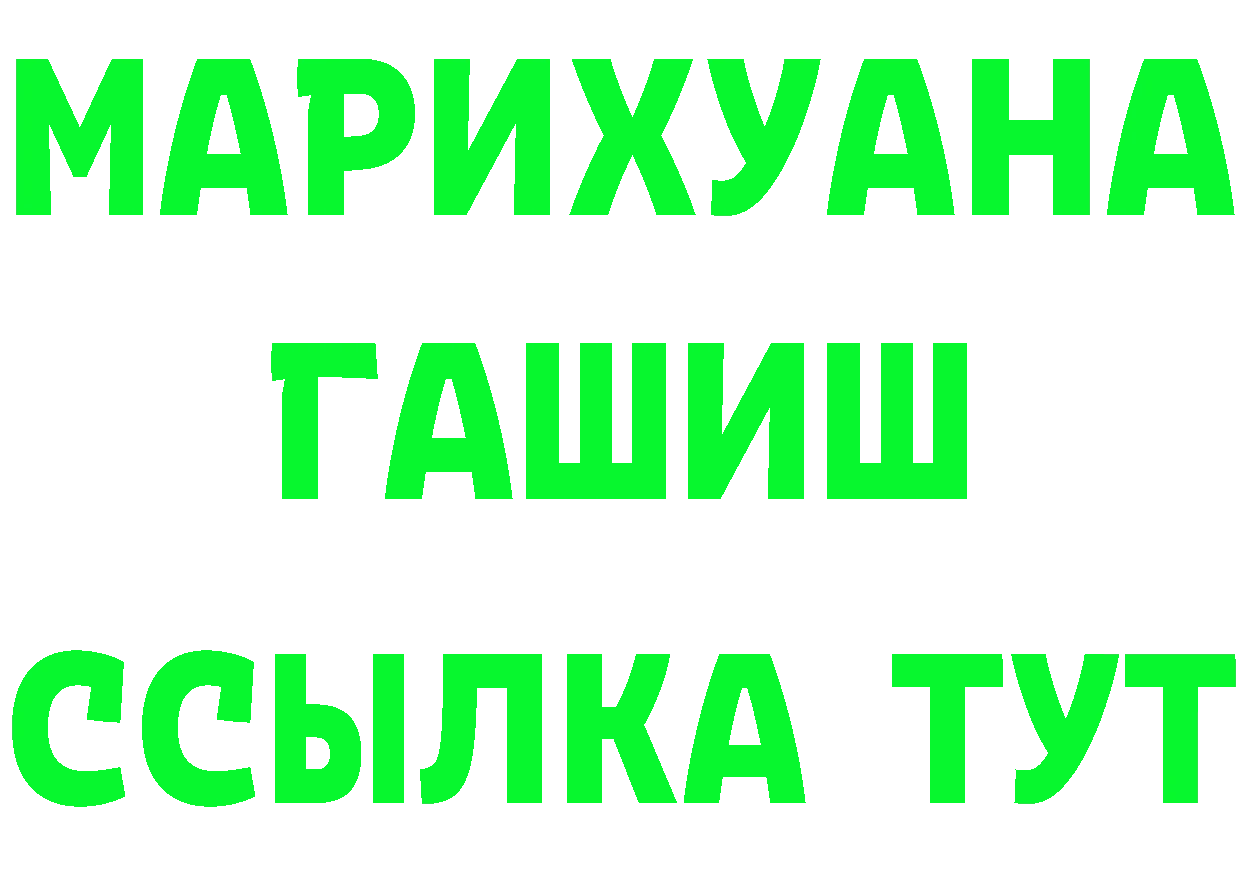 МАРИХУАНА
ГАШИШ
ССЫЛКА ТУТ